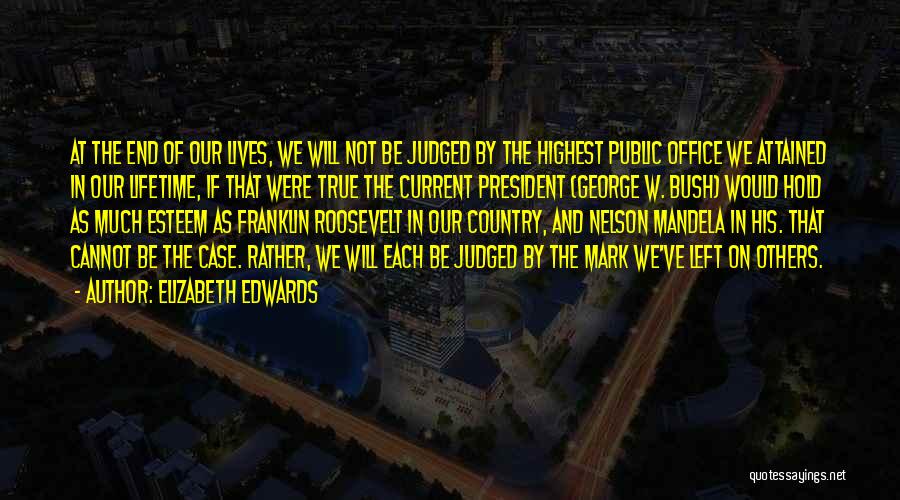 AT THE END OF OUR LIVES, WE WILL NOT BE JUDGED BY THE HIGHEST PUBLIC OFFICE WE ATTAINED IN OUR LIFETIME, IF THAT WERE TRUE THE CURRENT PRESIDENT (GEORGE W. BUSH) WOULD HOLD AS MUCH ESTEEM AS FRANKLIN ROOSEVELT IN OUR COUNTRY, AND NELSON MANDELA IN HIS. THAT CANNOT BE THE CASE. RATHER, WE WILL EACH BE JUDGED BY THE MARK WE'VE LEFT ON OTHERS.

- AUTHOR: ELIZABETH EDWARDS

quotessayings.net